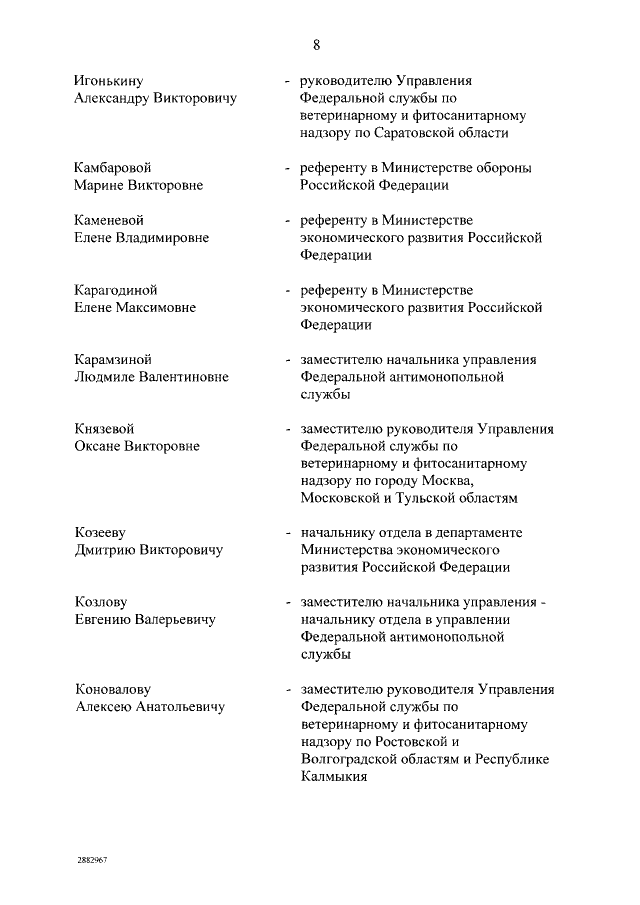 8

Игонькину Александру Викторовичу - руководителю Управления Федеральной службы по ветеринарному и фитосанитарному надзору по Саратовской области

Камбаровой Марине Викторовне - референту в Министерстве обороны Российской Федерации

Каменевой Елене Владимировне - референту в Министерстве экономического развития Российской Федерации

Карагодиной Елене Максимовне - референту в Министерстве экономического развития Российской Федерации

Карамзиной Людмиле Валентиновне - заместителю начальника управления Федеральной антимонопольной службы

Князевой Оксане Викторовне - заместителю руководителя Управления Федеральной службы по ветеринарному и фитосанитарному надзору по городу Москва, Московской и Тульской областям

Козееву Дмитрию Викторовичу - начальнику отдела в департаменте Министерства экономического развития Российской Федерации

Козлову Евгению Валерьевичу - заместителю начальника управления - начальнику отдела в управлении Федеральной антимонопольной службы

Коновалову Алексею Анатольевичу - заместителю руководителя Управления Федеральной службы по ветеринарному и фитосанитарному надзору по Ростовской и Волгоградской областям и Республике Калмыкия

2882967